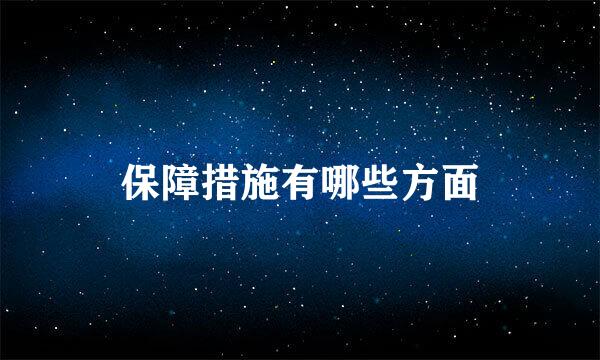 保障措施有哪些方面